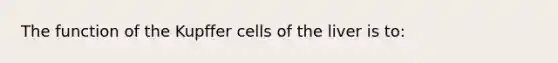 The function of the Kupffer cells of the liver is to: